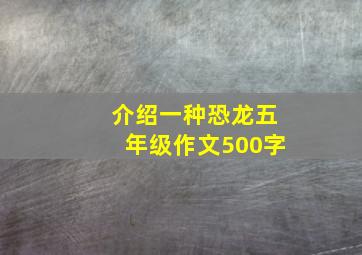 介绍一种恐龙五年级作文500字